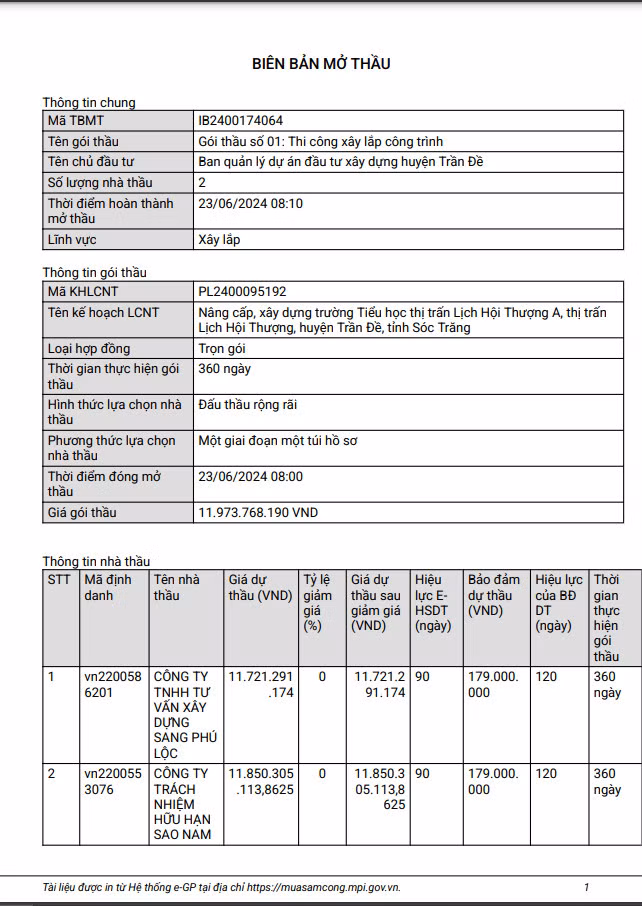 BIÊN BẢN MỞ THẦU

Thông tin chung

| Mã TBMT | IB2400174064 |
|---|---|
| Tên gói thầu | Gói thầu số 01: Thi công xây lắp công trình |
| Tên chủ đầu tư | Ban quản lý dự án đầu tư xây dựng huyện Trần Đề |
| Số lượng nhà thầu | 2 |
| Thời điểm hoàn thành mở thầu | 23/06/2024 08:10 |
| Lĩnh vực | Xây lắp |

Thông tin gói thầu

| Mã KHLCNT | PL2400095192 |
|---|---|
| Tên kế hoạch LCNT | Nâng cấp, xây dựng trường Tiểu học thị trấn Lịch Hội Thượng A, thị trấn Lịch Hội Thượng, huyện Trần Đề, tỉnh Sóc Trăng |
| Loại hợp đồng | Trọn gói |
| Thời gian thực hiện gói thầu | 360 ngày |
| Hình thức lựa chọn nhà thầu | Đấu thầu rộng rãi |
| Phương thức lựa chọn nhà thầu | Một giai đoạn một túi hồ sơ |
| Thời điểm đóng mở thầu | 23/06/2024 08:00 |
| Giá gói thầu | 11.973.768.190 VND |

Thông tin nhà thầu

| STT | Mã định danh | Tên nhà thầu | Giá dự thầu (VND) | Tỷ lệ giảm giá (%) | Giá dự thầu sau giảm giá (VND) | Hiệu lực E-HSDT (ngày) | Bảo đảm dự thầu (VND) | Hiệu lực của BĐ DT (ngày) | Thời gian thực hiện gói thầu |
|---|---|---|---|---|---|---|---|---|---|
| 1 | vn2200586201 | CÔNG TY TNHH TƯ VẤN XÂY DỰNG SANG PHÚ LỘC | 11.721.291.174 | 0 | 11.721.291.174 | 90 | 179.000.000 | 120 | 360 ngày |
| 2 | vn2200553076 | CÔNG TY TRÁCH NHIỆM HỮU HẠN SAO NAM | 11.850.305.113,8625 | 0 | 11.850.305.113,8625 | 90 | 179.000.000 | 120 | 360 ngày |

Tài liệu được in từ Hệ thống e-GP tại địa chỉ https://muasamcong.mpi.gov.vn. 1